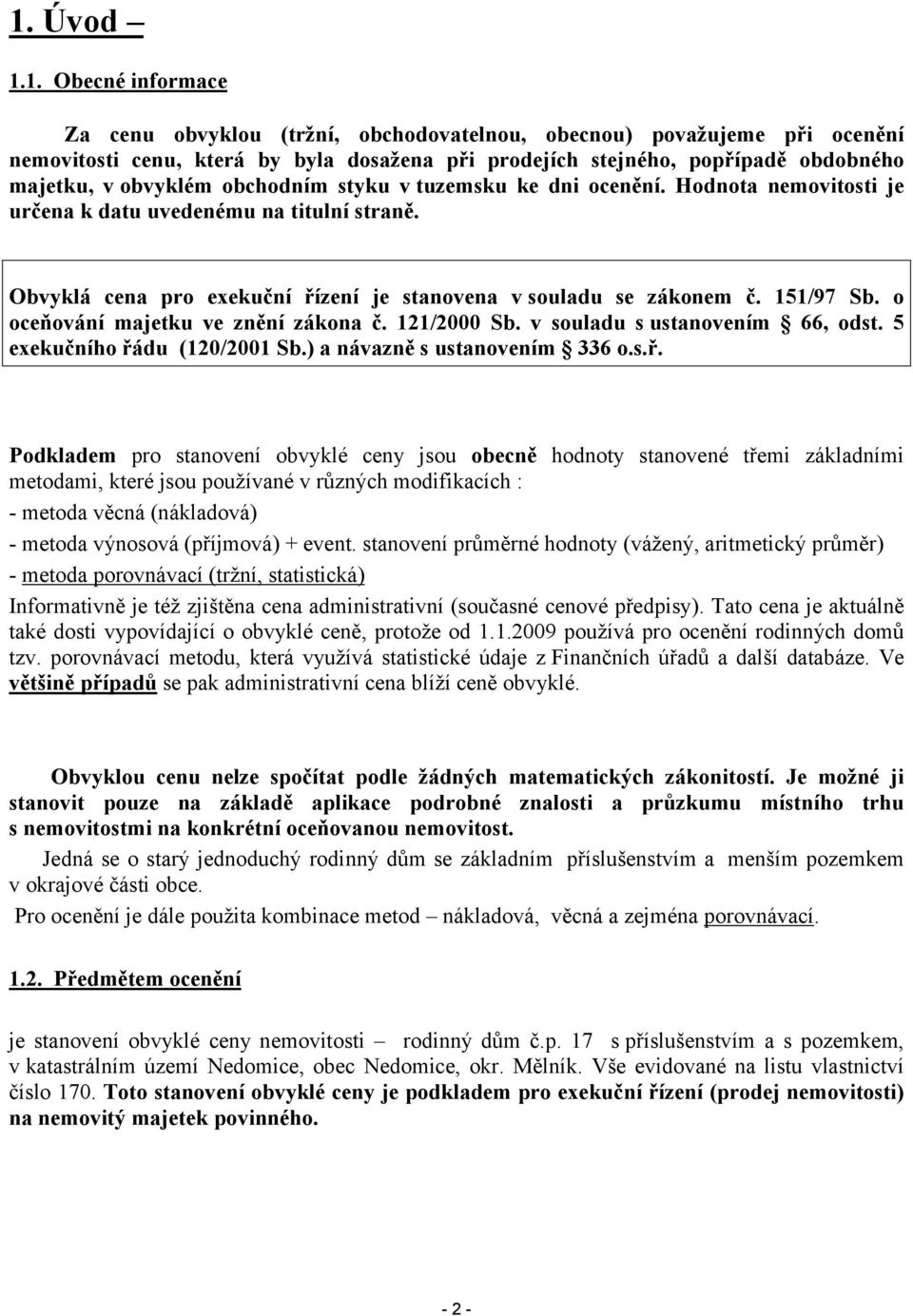 1. Úvod –

1.1. Obecné informace

Za cenu obvyklou (tržní, obchodovatelnou, obecnou) považujeme při ocenění nemovitosti cenu, která by byla dosažena při prodejích stejného, popřípadě obdobného majetku, v obvyklém obchodním styku v tuzemsku ke dni ocenění. Hodnota nemovitosti je určena k datu uvedenému na titulní straně.

Obvyklá cena pro exekuční řízení je stanovena v souladu se zákonem č. 151/97 Sb. o oceňování majetku ve znění zákona č. 121/2000 Sb. v souladu s ustanovením § 66, odst. 5 exekučního řádu (120/2001 Sb.) a návazně s ustanovením § 336 o.s.ř.

Podkladem pro stanovení obvyklé ceny jsou obecně hodnoty stanovené třemi základními metodami, které jsou používané v různých modifikacích :

- metoda věcná (nákladová)

- metoda výnosová (příjmová) + event. stanovení průměrné hodnoty (vážený, aritmetický průměr)

- metoda porovnávací (tržní, statistická)

Informativně je též zjištěna cena administrativní (současné cenové předpisy). Tato cena je aktuálně také dosti vypovídající o obvyklé ceně, protože od 1.1.2009 používá pro ocenění rodinných domů tzv. porovnávací metodu, která využívá statistické údaje z Finančních úřadů a další databáze. Ve většině případů se pak administrativní cena blíží ceně obvyklé.

Obvyklou cenu nelze spočítat podle žádných matematických zákonitostí. Je možné ji stanovit pouze na základě aplikace podrobné znalosti a průzkumu místního trhu s nemovitostmi na konkrétní oceňovanou nemovitost.

Jedná se o starý jednoduchý rodinný dům se základním příslušenstvím a menším pozemkem v okrajové části obce.

Pro ocenění je dále použita kombinace metod – nákladová, věcná a zejména porovnávací.

1.2. Předmětem ocenění

je stanovení obvyklé ceny nemovitosti – rodinný dům č.p. 17 s příslušenstvím a s pozemkem, v katastrálním území Nedomice, obec Nedomice, okr. Mělník. Vše evidované na listu vlastnictví číslo 170. Toto stanovení obvyklé ceny je podkladem pro exekuční řízení (prodej nemovitosti) na nemovitý majetek povinného.

- 2 -